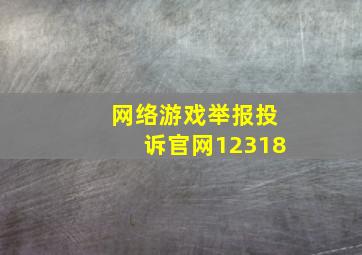 网络游戏举报投诉官网12318